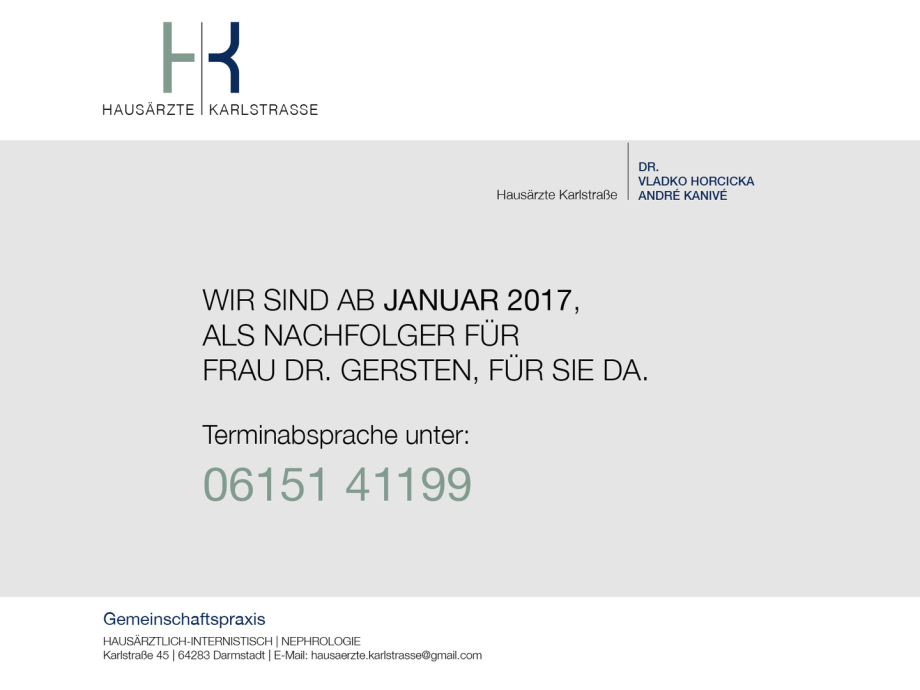 HK
HAUSÄRZTE | KARLSTRASSE

Hausärzte Karlstraße

DR.
VLADKO HORCICKA
ANDRÉ KANIVÉ

WIR SIND AB JANUAR 2017,
ALS NACHFOLGER FÜR
FRAU DR. GERSTEN, FÜR SIE DA.

Terminabsprache unter:

06151 41199

Gemeinschaftspraxis

HAUSÄRZTLICH-INTERNISTISCH | NEPHROLOGIE
Karlstraße 45 | 64283 Darmstadt | E-Mail: hausaerzte.karlstrasse@gmail.com